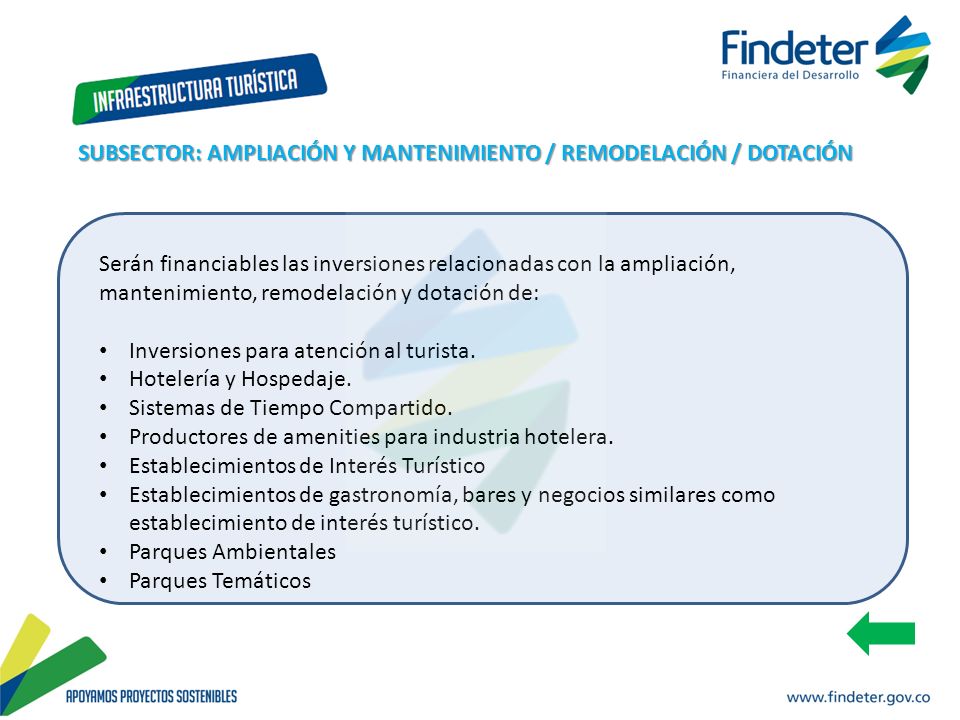 Findeter
Financiera del Desarrollo

INFRAESTRUCTURA TURÍSTICA

SUBSECTOR: AMPLIACIÓN Y MANTENIMIENTO / REMODELACIÓN / DOTACIÓN

Serán financiables las inversiones relacionadas con la ampliación, mantenimiento, remodelación y dotación de:

• Inversiones para atención al turista.
• Hotelería y Hospedaje.
• Sistemas de Tiempo Compartido.
• Productores de amenities para industria hotelera.
• Establecimientos de Interés Turístico
• Establecimientos de gastronomía, bares y negocios similares como establecimiento de interés turístico.
• Parques Ambientales
• Parques Temáticos

APOYAMOS PROYECTOS SOSTENIBLES

www.findeter.gov.co